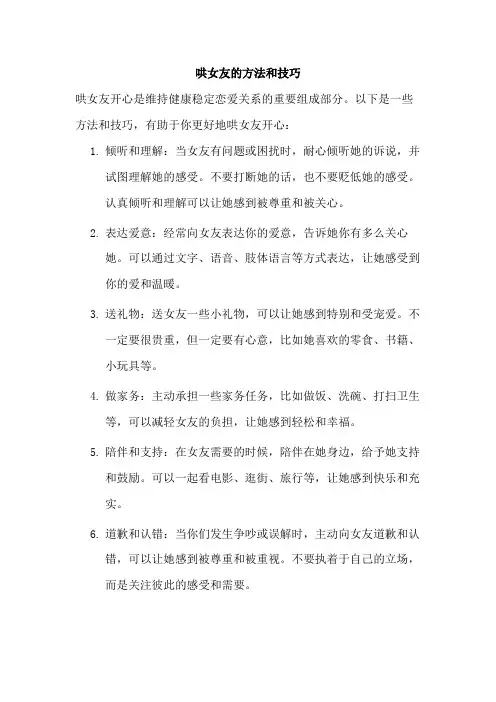 哄女友的方法和技巧

哄女友开心是维持健康稳定恋爱关系的重要组成部分。以下是一些方法和技巧，有助于你更好地哄女友开心：

1. 倾听和理解：当女友有问题或困扰时，耐心倾听她的诉说，并试图理解她的感受。不要打断她的话，也不要贬低她的感受。认真倾听和理解可以让她感到被尊重和被关心。

2. 表达爱意：经常向女友表达你的爱意，告诉她你有多么关心她。可以通过文字、语音、肢体语言等方式表达，让她感受到你的爱和温暖。

3. 送礼物：送女友一些小礼物，可以让她感到特别和受宠爱。不一定要很贵重，但一定要有心意，比如她喜欢的零食、书籍、小玩具等。

4. 做家务：主动承担一些家务任务，比如做饭、洗碗、打扫卫生等，可以减轻女友的负担，让她感到轻松和幸福。

5. 陪伴和支持：在女友需要的时候，陪伴在她身边，给予她支持和鼓励。可以一起看电影、逛街、旅行等，让她感到快乐和充实。

6. 道歉和认错：当你们发生争吵或误解时，主动向女友道歉和认错，可以让她感到被尊重和被重视。不要执着于自己的立场，而是关注彼此的感受和需要。